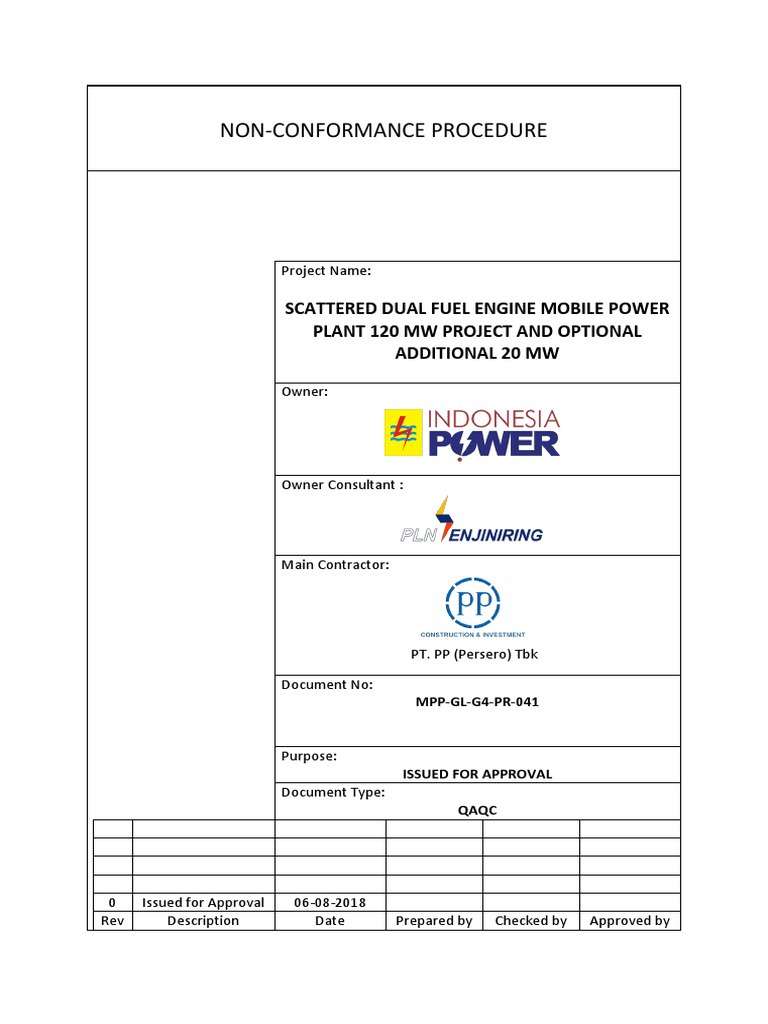 NON-CONFORMANCE PROCEDURE

Project Name:

SCATTERED DUAL FUEL ENGINE MOBILE POWER PLANT 120 MW PROJECT AND OPTIONAL ADDITIONAL 20 MW

Owner:

INDONESIA POWER

Owner Consultant :

PLN ENJINIRING

Main Contractor:

PP

CONSTRUCTION & INVESTMENT

PT. PP (Persero) Tbk

Document No:

MPP-GL-G4-PR-041

Purpose:

ISSUED FOR APPROVAL

Document Type:

QAQC

| | | | | | |
|---|---|---|---|---|---|
| | | | | | |
| | | | | | |
| | | | | | |
| 0 | Issued for Approval | 06-08-2018 | | | |
| Rev | Description | Date | Prepared by | Checked by | Approved by |